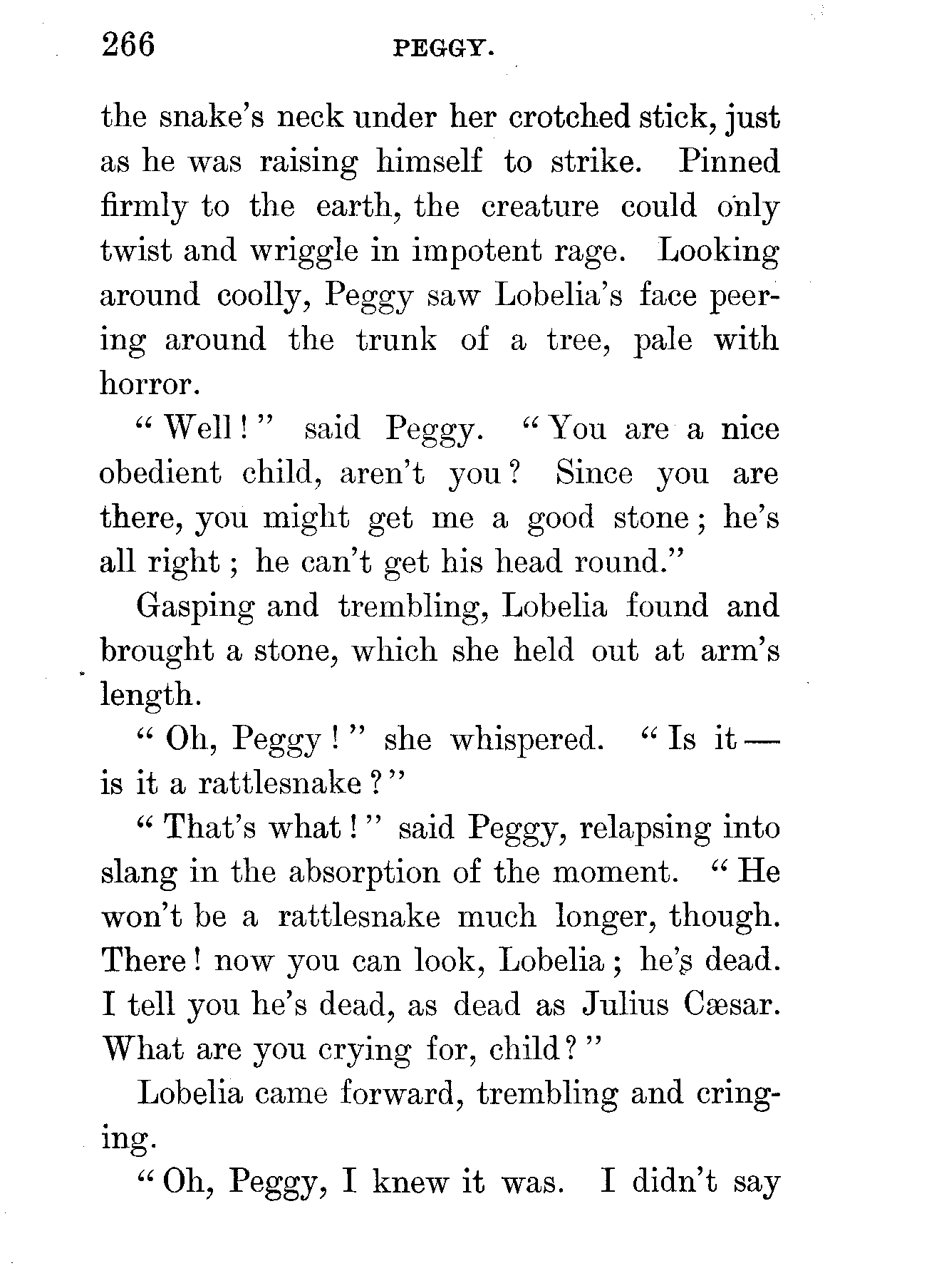 266 PEGGY.

the snake's neck under her crotched stick, just as he was raising himself to strike. Pinned firmly to the earth, the creature could only twist and wriggle in impotent rage. Looking around coolly, Peggy saw Lobelia's face peering around the trunk of a tree, pale with horror.

"Well!" said Peggy. "You are a nice obedient child, aren't you? Since you are there, you might get me a good stone; he's all right; he can't get his head round."

Gasping and trembling, Lobelia found and brought a stone, which she held out at arm's length.

"Oh, Peggy!" she whispered. "Is it — is it a rattlesnake?"

"That's what!" said Peggy, relapsing into slang in the absorption of the moment. "He won't be a rattlesnake much longer, though. There! now you can look, Lobelia; he's dead. I tell you he's dead, as dead as Julius Cæsar. What are you crying for, child?"

Lobelia came forward, trembling and cringing.

"Oh, Peggy, I knew it was. I didn't say